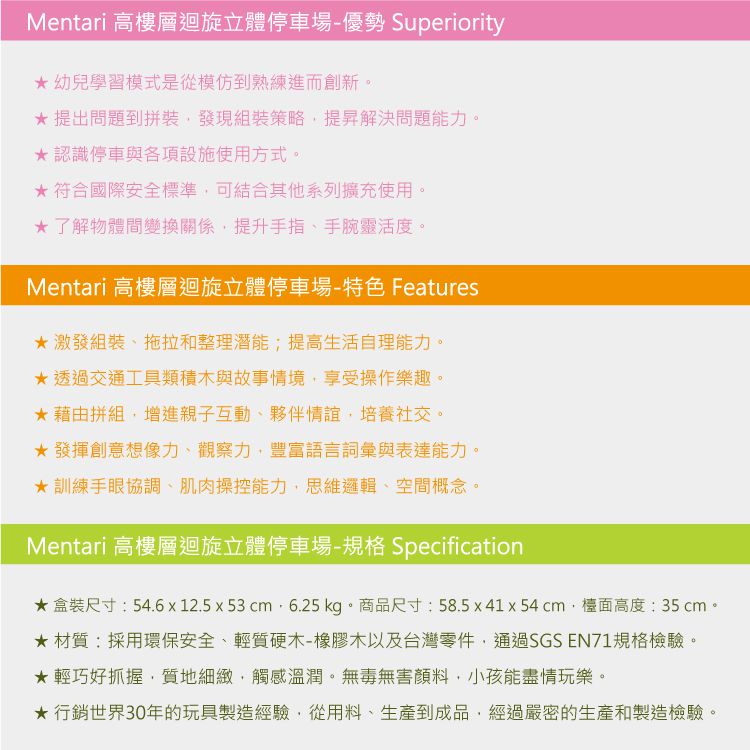 Mentari 高樓層迴旋立體停車場-優勢 Superiority

★ 幼兒學習模式是從模仿到熟練進而創新。

★ 提出問題到拼裝，發現組裝策略，提昇解決問題能力。

★ 認識停車與各項設施使用方式。

★ 符合國際安全標準，可結合其他系列擴充使用。

★ 了解物體間變換關係，提升手指、手腕靈活度。

Mentari 高樓層迴旋立體停車場-特色 Features

★ 激發組裝、拖拉和整理潛能；提高生活自理能力。

★ 透過交通工具類積木與故事情境，享受操作樂趣。

★ 藉由拼組，增進親子互動、夥伴情誼，培養社交。

★ 發揮創意想像力、觀察力，豐富語言詞彙與表達能力。

★ 訓練手眼協調、肌肉操控能力，思維邏輯、空間概念。

Mentari 高樓層迴旋立體停車場-規格 Specification

★ 盒裝尺寸：54.6 x 12.5 x 53 cm，6.25 kg。商品尺寸：58.5 x 41 x 54 cm，檯面高度：35 cm。

★ 材質：採用環保安全、輕質硬木-橡膠木以及台灣零件，通過SGS EN71規格檢驗。

★ 輕巧好抓握，質地細緻，觸感溫潤。無毒無害顏料，小孩能盡情玩樂。

★ 行銷世界30年的玩具製造經驗，從用料、生產到成品，經過嚴密的生產和製造檢驗。